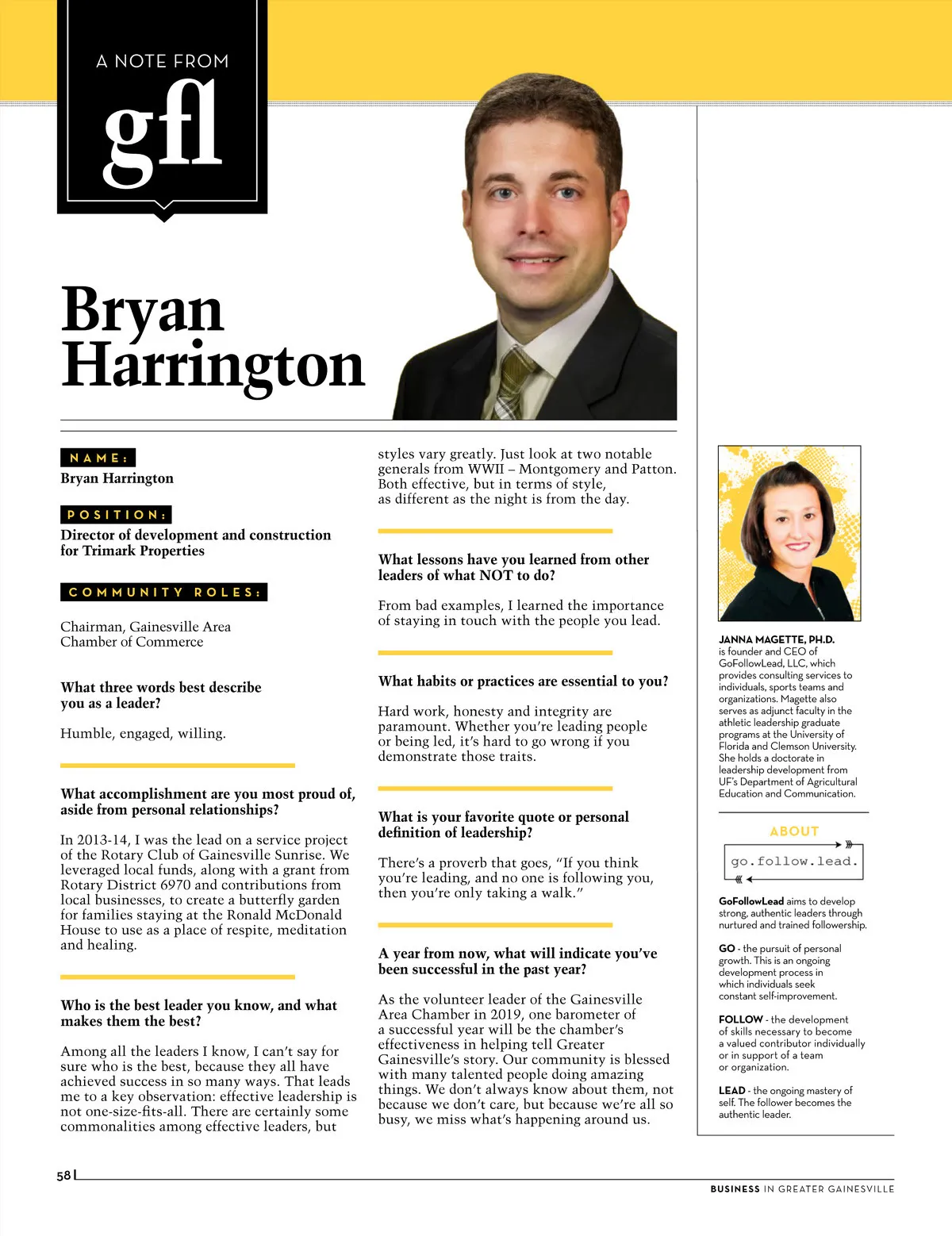 A NOTE FROM
gfl

Bryan Harrington

NAME:
Bryan Harrington

POSITION:
Director of development and construction for Trimark Properties

COMMUNITY ROLES:
Chairman, Gainesville Area Chamber of Commerce

What three words best describe you as a leader?

Humble, engaged, willing.

What accomplishment are you most proud of, aside from personal relationships?

In 2013-14, I was the lead on a service project of the Rotary Club of Gainesville Sunrise. We leveraged local funds, along with a grant from Rotary District 6970 and contributions from local businesses, to create a butterfly garden for families staying at the Ronald McDonald House to use as a place of respite, meditation and healing.

Who is the best leader you know, and what makes them the best?

Among all the leaders I know, I can't say for sure who is the best, because they all have achieved success in so many ways. That leads me to a key observation: effective leadership is not one-size-fits-all. There are certainly some commonalities among effective leaders, but styles vary greatly. Just look at two notable generals from WWII – Montgomery and Patton. Both effective, but in terms of style, as different as the night is from the day.

What lessons have you learned from other leaders of what NOT to do?

From bad examples, I learned the importance of staying in touch with the people you lead.

What habits or practices are essential to you?

Hard work, honesty and integrity are paramount. Whether you're leading people or being led, it's hard to go wrong if you demonstrate those traits.

What is your favorite quote or personal definition of leadership?

There's a proverb that goes, "If you think you're leading, and no one is following you, then you're only taking a walk."

A year from now, what will indicate you've been successful in the past year?

As the volunteer leader of the Gainesville Area Chamber in 2019, one barometer of a successful year will be the chamber's effectiveness in helping tell Greater Gainesville's story. Our community is blessed with many talented people doing amazing things. We don't always know about them, not because we don't care, but because we're all so busy, we miss what's happening around us.

JANNA MAGETTE, PH.D. is founder and CEO of GoFollowLead, LLC, which provides consulting services to individuals, sports teams and organizations. Magette also serves as adjunct faculty in the athletic leadership graduate programs at the University of Florida and Clemson University. She holds a doctorate in leadership development from UF's Department of Agricultural Education and Communication.

ABOUT
go.follow.lead.

GoFollowLead aims to develop strong, authentic leaders through nurtured and trained followership.

GO - the pursuit of personal growth. This is an ongoing development process in which individuals seek constant self-improvement.

FOLLOW - the development of skills necessary to become a valued contributor individually or in support of a team or organization.

LEAD - the ongoing mastery of self. The follower becomes the authentic leader.

58

BUSINESS IN GREATER GAINESVILLE